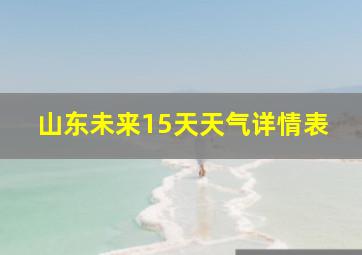 山东未来15天天气详情表